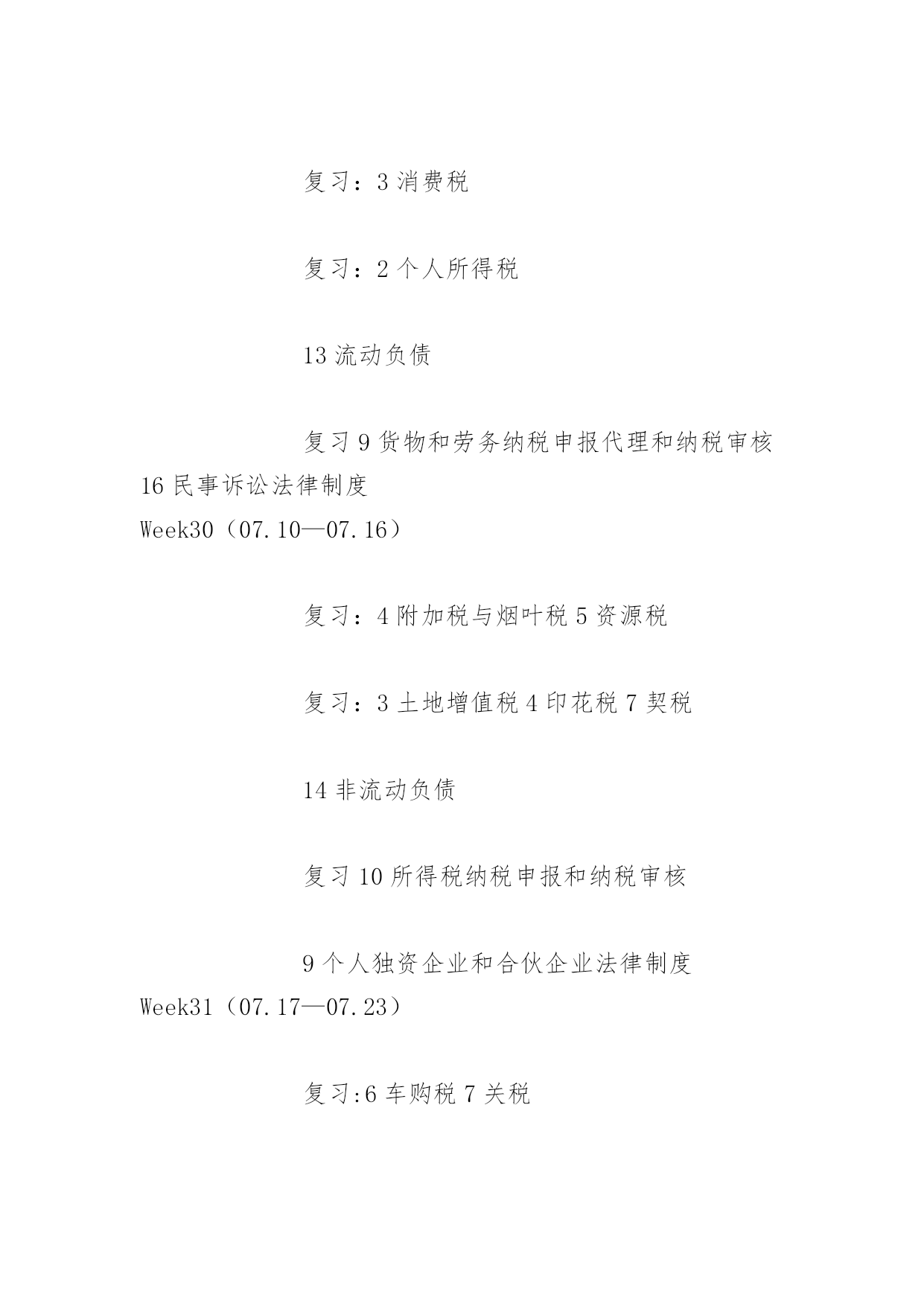 复习：3 消费税

复习：2 个人所得税

13 流动负债

复习 9 货物和劳务纳税申报代理和纳税审核
16 民事诉讼法律制度
Week30（07.10—07.16）

复习：4 附加税与烟叶税 5 资源税

复习：3 土地增值税 4 印花税 7 契税

14 非流动负债

复习 10 所得税纳税申报和纳税审核

9 个人独资企业和合伙企业法律制度
Week31（07.17—07.23）

复习:6 车购税 7 关税